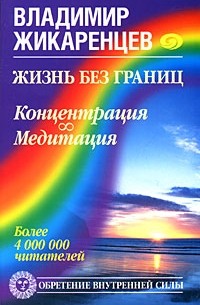 ВЛАДИМИР ЖИКАРЕНЦЕВ

ЖИЗНЬ БЕЗ ГРАНИЦ

Концентрация
$\infty$
Медитация

Более 4 000 000 читателей

ОБРЕТЕНИЕ ВНУТРЕННЕЙ СИЛЫ